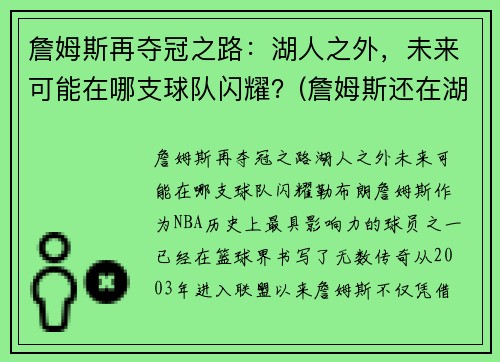 詹姆斯再夺冠之路：湖人之外，未来可能在哪支球队闪耀？(詹姆斯还在湖

詹姆斯再夺冠之路湖人之外未来可能在哪支球队闪耀勒布朗詹姆斯作为NBA历史上最具影响力的球员之一已经在篮球界书写了无数传奇从2003年进入联盟以来詹姆斯不仅凭借